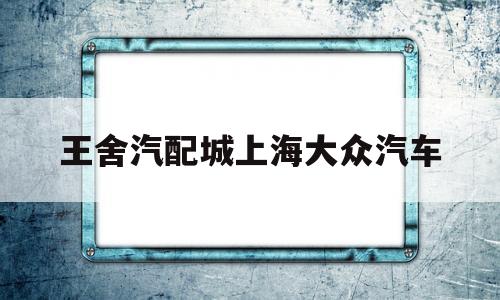 王舍汽配城上海大众汽车